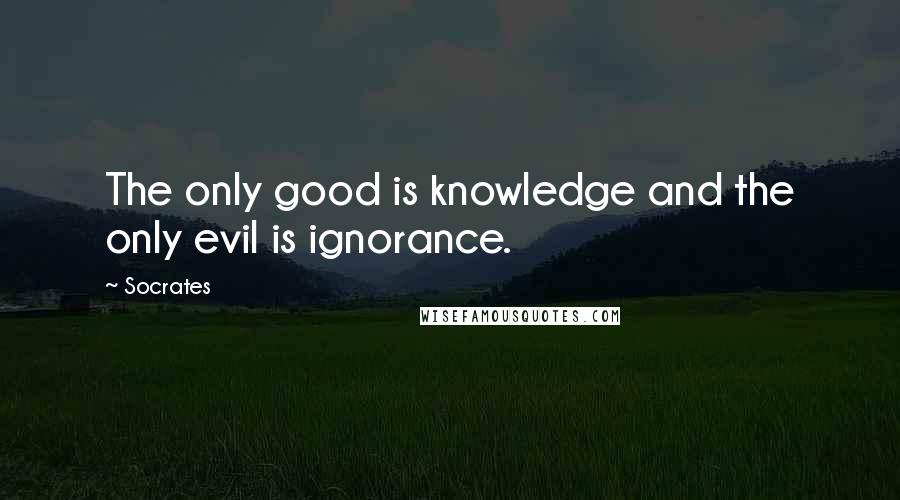 The only good is knowledge and the only evil is ignorance.

~ Socrates

WISEFAMOUSQUOTES.COM